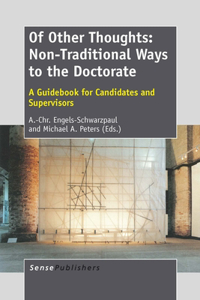 Of Other Thoughts: Non-Traditional Ways to the Doctorate

A Guidebook for Candidates and Supervisors

A.-Chr. Engels-Schwarzpaul and Michael A. Peters (Eds.)

SensePublishers